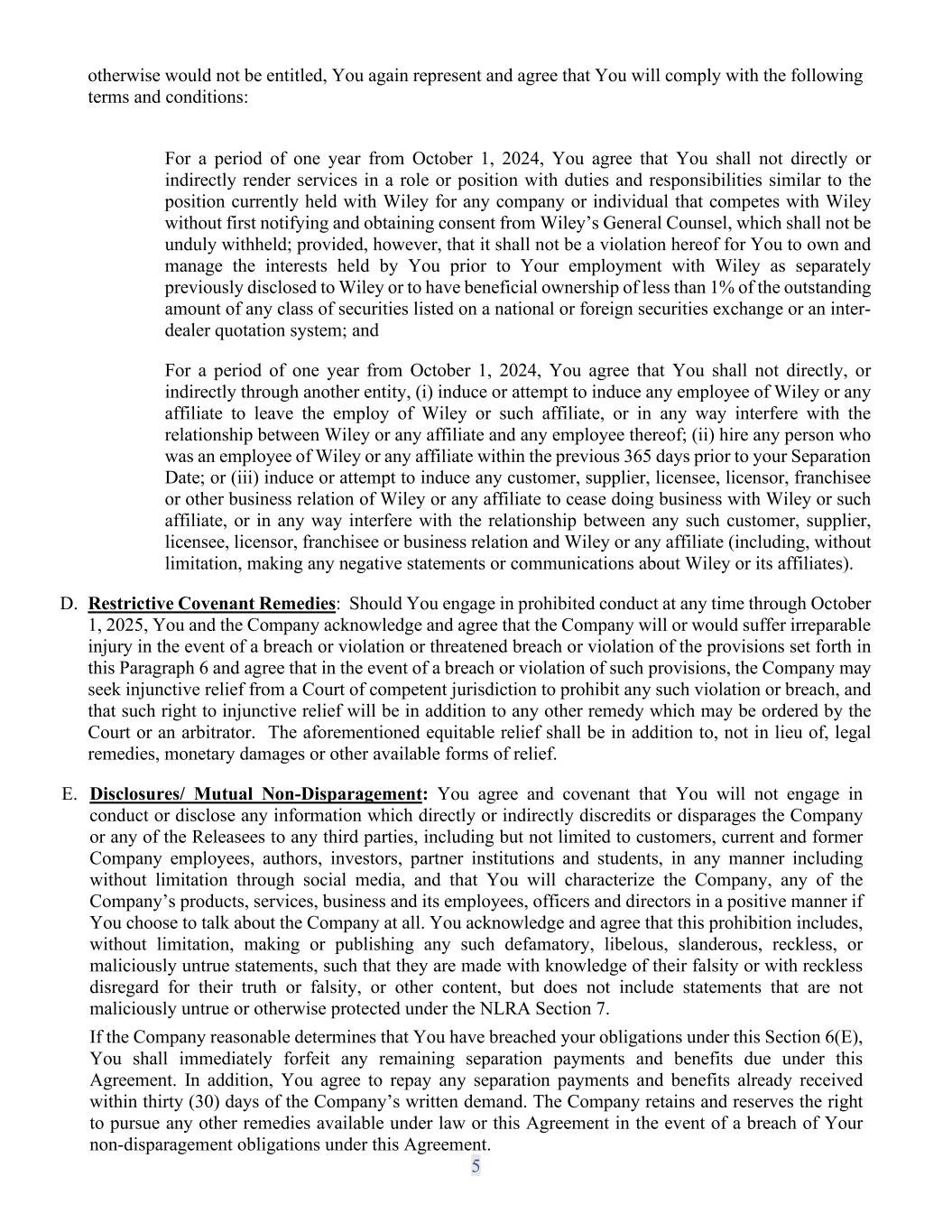 otherwise would not be entitled, You again represent and agree that You will comply with the following terms and conditions:

For a period of one year from October 1, 2024, You agree that You shall not directly or indirectly render services in a role or position with duties and responsibilities similar to the position currently held with Wiley for any company or individual that competes with Wiley without first notifying and obtaining consent from Wiley's General Counsel, which shall not be unduly withheld; provided, however, that it shall not be a violation hereof for You to own and manage the interests held by You prior to Your employment with Wiley as separately previously disclosed to Wiley or to have beneficial ownership of less than 1% of the outstanding amount of any class of securities listed on a national or foreign securities exchange or an inter-dealer quotation system; and

For a period of one year from October 1, 2024, You agree that You shall not directly, or indirectly through another entity, (i) induce or attempt to induce any employee of Wiley or any affiliate to leave the employ of Wiley or such affiliate, or in any way interfere with the relationship between Wiley or any affiliate and any employee thereof; (ii) hire any person who was an employee of Wiley or any affiliate within the previous 365 days prior to your Separation Date; or (iii) induce or attempt to induce any customer, supplier, licensee, licensor, franchisee or other business relation of Wiley or any affiliate to cease doing business with Wiley or such affiliate, or in any way interfere with the relationship between any such customer, supplier, licensee, licensor, franchisee or business relation and Wiley or any affiliate (including, without limitation, making any negative statements or communications about Wiley or its affiliates).

D. Restrictive Covenant Remedies: Should You engage in prohibited conduct at any time through October 1, 2025, You and the Company acknowledge and agree that the Company will or would suffer irreparable injury in the event of a breach or violation or threatened breach or violation of the provisions set forth in this Paragraph 6 and agree that in the event of a breach or violation of such provisions, the Company may seek injunctive relief from a Court of competent jurisdiction to prohibit any such violation or breach, and that such right to injunctive relief will be in addition to any other remedy which may be ordered by the Court or an arbitrator. The aforementioned equitable relief shall be in addition to, not in lieu of, legal remedies, monetary damages or other available forms of relief.

E. Disclosures/ Mutual Non-Disparagement: You agree and covenant that You will not engage in conduct or disclose any information which directly or indirectly discredits or disparages the Company or any of the Releasees to any third parties, including but not limited to customers, current and former Company employees, authors, investors, partner institutions and students, in any manner including without limitation through social media, and that You will characterize the Company, any of the Company's products, services, business and its employees, officers and directors in a positive manner if You choose to talk about the Company at all. You acknowledge and agree that this prohibition includes, without limitation, making or publishing any such defamatory, libelous, slanderous, reckless, or maliciously untrue statements, such that they are made with knowledge of their falsity or with reckless disregard for their truth or falsity, or other content, but does not include statements that are not maliciously untrue or otherwise protected under the NLRA Section 7.

If the Company reasonable determines that You have breached your obligations under this Section 6(E), You shall immediately forfeit any remaining separation payments and benefits due under this Agreement. In addition, You agree to repay any separation payments and benefits already received within thirty (30) days of the Company's written demand. The Company retains and reserves the right to pursue any other remedies available under law or this Agreement in the event of a breach of Your non-disparagement obligations under this Agreement.

5